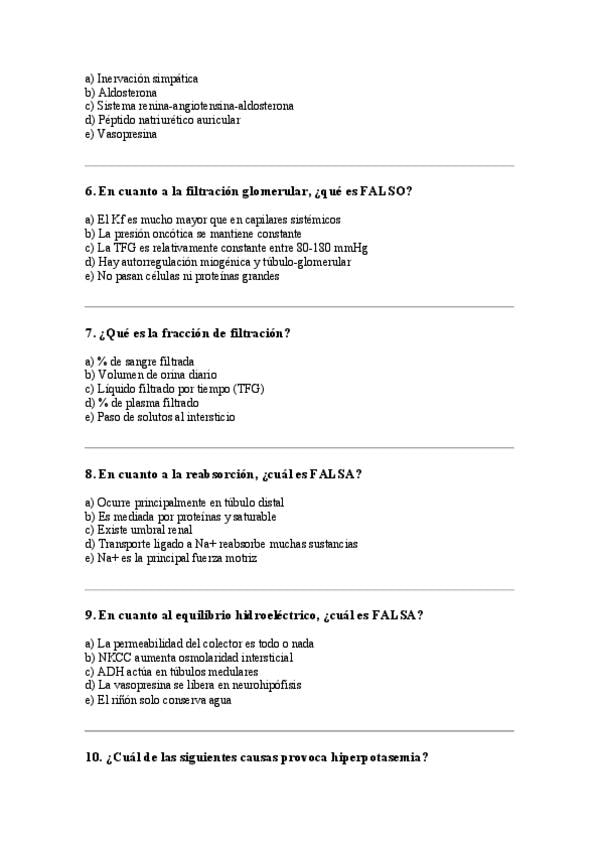 a) Inervación simpática
b) Aldosterona
c) Sistema renina-angiotensina-aldosterona
d) Péptido natriurético auricular
e) Vasopresina

6. En cuanto a la filtración glomerular, ¿qué es FALSO?

a) El Kf es mucho mayor que en capilares sistémicos
b) La presión oncótica se mantiene constante
c) La TFG es relativamente constante entre 80-180 mmHg
d) Hay autorregulación miogénica y túbulo-glomerular
e) No pasan células ni proteínas grandes

7. ¿Qué es la fracción de filtración?

a) % de sangre filtrada
b) Volumen de orina diario
c) Líquido filtrado por tiempo (TFG)
d) % de plasma filtrado
e) Paso de solutos al intersticio

8. En cuanto a la reabsorción, ¿cuál es FALSA?

a) Ocurre principalmente en túbulo distal
b) Es mediada por proteínas y saturable
c) Existe umbral renal
d) Transporte ligado a Na+ reabsorbe muchas sustancias
e) Na+ es la principal fuerza motriz

9. En cuanto al equilibrio hidroeléctrico, ¿cuál es FALSA?

a) La permeabilidad del colector es todo o nada
b) NKCC aumenta osmolaridad intersticial
c) ADH actúa en túbulos medulares
d) La vasopresina se libera en neurohipófisis
e) El riñón solo conserva agua

10. ¿Cuál de las siguientes causas provoca hiperpotasemia?